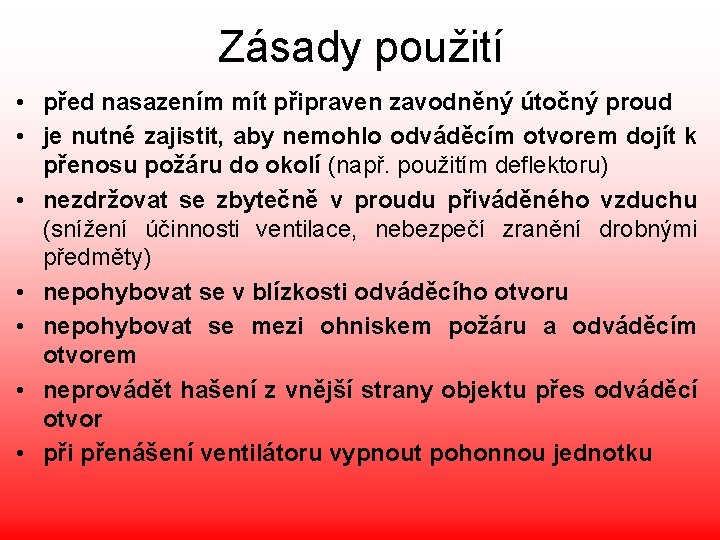 Zásady použití

• před nasazením mít připraven zavodněný útočný proud
• je nutné zajistit, aby nemohlo odváděcím otvorem dojít k přenosu požáru do okolí (např. použitím deflektoru)
• nezdržovat se zbytečně v proudu přiváděného vzduchu (snížení účinnosti ventilace, nebezpečí zranění drobnými předměty)
• nepohybovat se v blízkosti odváděcího otvoru
• nepohybovat se mezi ohniskem požáru a odváděcím otvorem
• neprovádět hašení z vnější strany objektu přes odváděcí otvor
• při přenášení ventilátoru vypnout pohonnou jednotku